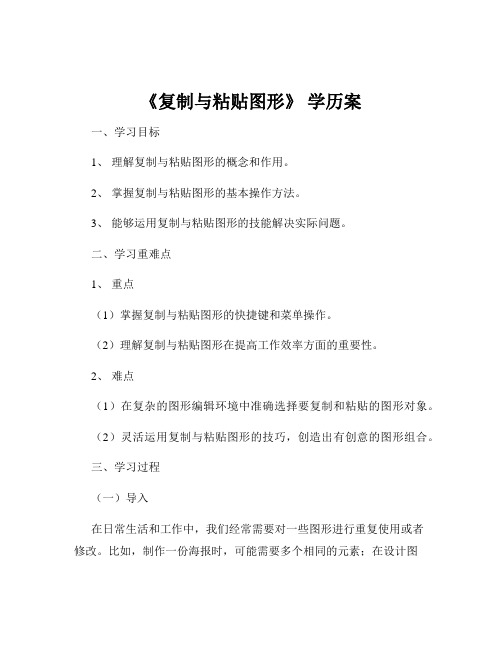 《复制与粘贴图形》 学历案

一、学习目标

1、 理解复制与粘贴图形的概念和作用。

2、 掌握复制与粘贴图形的基本操作方法。

3、 能够运用复制与粘贴图形的技能解决实际问题。

二、学习重难点

1、 重点

（1）掌握复制与粘贴图形的快捷键和菜单操作。

（2）理解复制与粘贴图形在提高工作效率方面的重要性。

2、 难点

（1）在复杂的图形编辑环境中准确选择要复制和粘贴的图形对象。

（2）灵活运用复制与粘贴图形的技巧，创造出有创意的图形组合。

三、学习过程

（一）导入

在日常生活和工作中，我们经常需要对一些图形进行重复使用或者修改。比如，制作一份海报时，可能需要多个相同的元素；在设计图